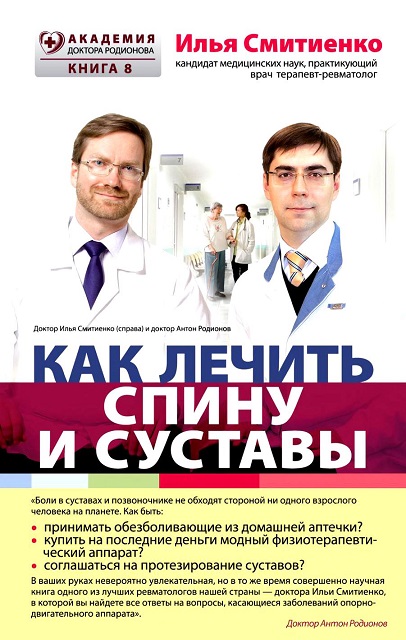 АКАДЕМИЯ
ДОКТОРА РОДИОНОВА
КНИГА 8

Илья Смитиенко
кандидат медицинских наук, практикующий врач терапевт-ревматолог

Доктор Илья Смитиенко (справа) и доктор Антон Родионов

КАК ЛЕЧИТЬ
СПИНУ
И СУСТАВЫ

«Боли в суставах и позвоночнике не обходят стороной ни одного взрослого человека на планете. Как быть:

• принимать обезболивающие из домашней аптечки?
• купить на последние деньги модный физиотерапевтический аппарат?
• соглашаться на протезирование суставов?

В ваших руках невероятно увлекательная, но в то же время совершенно научная книга одного из лучших ревматологов нашей страны — доктора Ильи Смитиенко, в которой вы найдете все ответы на вопросы, касающиеся заболеваний опорно-двигательного аппарата».

Доктор Антон Родионов